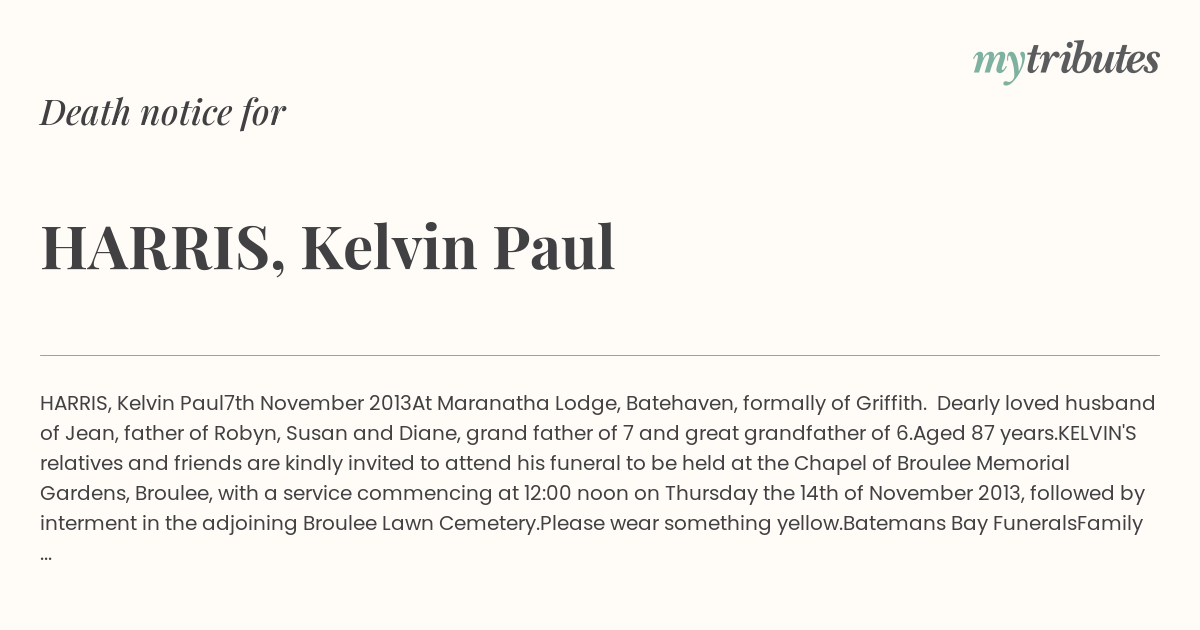 mytributes

Death notice for

HARRIS, Kelvin Paul

HARRIS, Kelvin Paul7th November 2013At Maranatha Lodge, Batehaven, formally of Griffith.  Dearly loved husband of Jean, father of Robyn, Susan and Diane, grand father of 7 and great grandfather of 6.Aged 87 years.KELVIN'S relatives and friends are kindly invited to attend his funeral to be held at the Chapel of Broulee Memorial Gardens, Broulee, with a service commencing at 12:00 noon on Thursday the 14th of November 2013, followed by interment in the adjoining Broulee Lawn Cemetery.Please wear something yellow.Batemans Bay FuneralsFamily ...